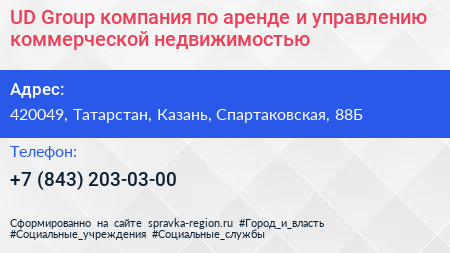 UD Group компания по аренде и управлению коммерческой недвижимостью

Адрес:

420049, Татарстан, Казань, Спартаковская, 88Б

Телефон:

+7 (843) 203-03-00

Сформированно на сайте spravka-region.ru #Город_и_власть #Социальные_учреждения #Социальные_службы